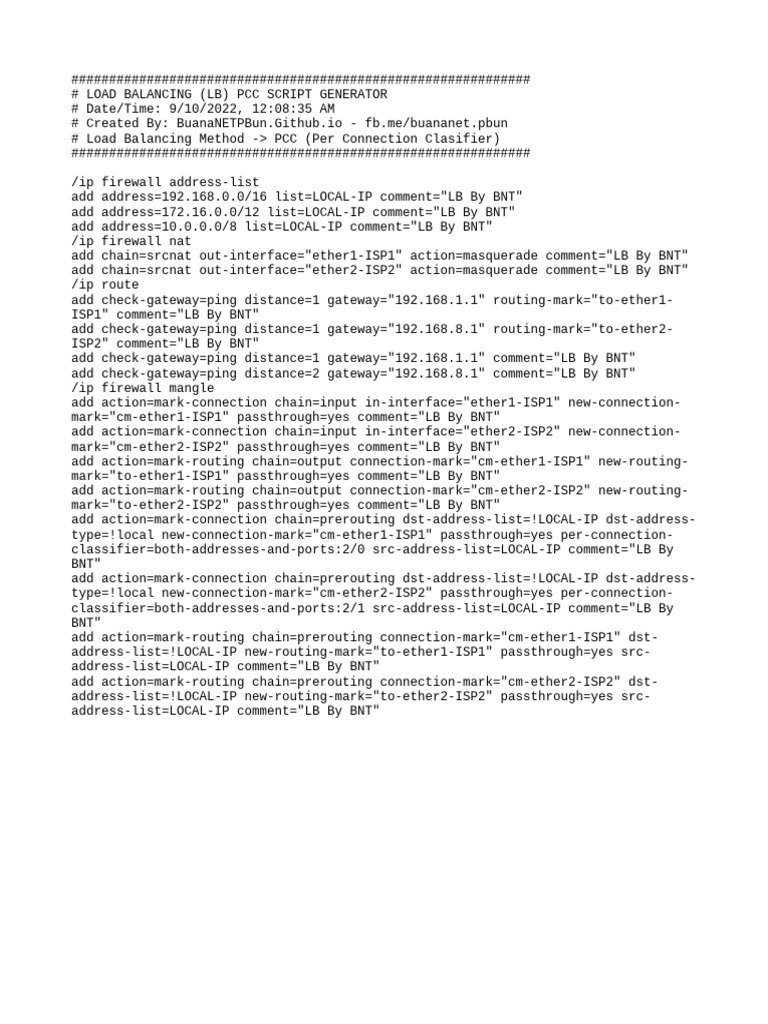 ###############################################################
# LOAD BALANCING (LB) PCC SCRIPT GENERATOR
# Date/Time: 9/10/2022, 12:08:35 AM
# Created By: BuanaNETPBun.Github.io - fb.me/buananet.pbun
# Load Balancing Method -> PCC (Per Connection Clasifier)
###############################################################

/ip firewall address-list
add address=192.168.0.0/16 list=LOCAL-IP comment="LB By BNT"
add address=172.16.0.0/12 list=LOCAL-IP comment="LB By BNT"
add address=10.0.0.0/8 list=LOCAL-IP comment="LB By BNT"
/ip firewall nat
add chain=srcnat out-interface="ether1-ISP1" action=masquerade comment="LB By BNT"
add chain=srcnat out-interface="ether2-ISP2" action=masquerade comment="LB By BNT"
/ip route
add check-gateway=ping distance=1 gateway="192.168.1.1" routing-mark="to-ether1-ISP1" comment="LB By BNT"
add check-gateway=ping distance=1 gateway="192.168.8.1" routing-mark="to-ether2-ISP2" comment="LB By BNT"
add check-gateway=ping distance=1 gateway="192.168.1.1" comment="LB By BNT"
add check-gateway=ping distance=2 gateway="192.168.8.1" comment="LB By BNT"
/ip firewall mangle
add action=mark-connection chain=input in-interface="ether1-ISP1" new-connection-mark="cm-ether1-ISP1" passthrough=yes comment="LB By BNT"
add action=mark-connection chain=input in-interface="ether2-ISP2" new-connection-mark="cm-ether2-ISP2" passthrough=yes comment="LB By BNT"
add action=mark-routing chain=output connection-mark="cm-ether1-ISP1" new-routing-mark="to-ether1-ISP1" passthrough=yes comment="LB By BNT"
add action=mark-routing chain=output connection-mark="cm-ether2-ISP2" new-routing-mark="to-ether2-ISP2" passthrough=yes comment="LB By BNT"
add action=mark-connection chain=prerouting dst-address-list=!LOCAL-IP dst-address-type=!local new-connection-mark="cm-ether1-ISP1" passthrough=yes per-connection-classifier=both-addresses-and-ports:2/0 src-address-list=LOCAL-IP comment="LB By BNT"
add action=mark-connection chain=prerouting dst-address-list=!LOCAL-IP dst-address-type=!local new-connection-mark="cm-ether2-ISP2" passthrough=yes per-connection-classifier=both-addresses-and-ports:2/1 src-address-list=LOCAL-IP comment="LB By BNT"
add action=mark-routing chain=prerouting connection-mark="cm-ether1-ISP1" dst-address-list=!LOCAL-IP new-routing-mark="to-ether1-ISP1" passthrough=yes src-address-list=LOCAL-IP comment="LB By BNT"
add action=mark-routing chain=prerouting connection-mark="cm-ether2-ISP2" dst-address-list=!LOCAL-IP new-routing-mark="to-ether2-ISP2" passthrough=yes src-address-list=LOCAL-IP comment="LB By BNT"